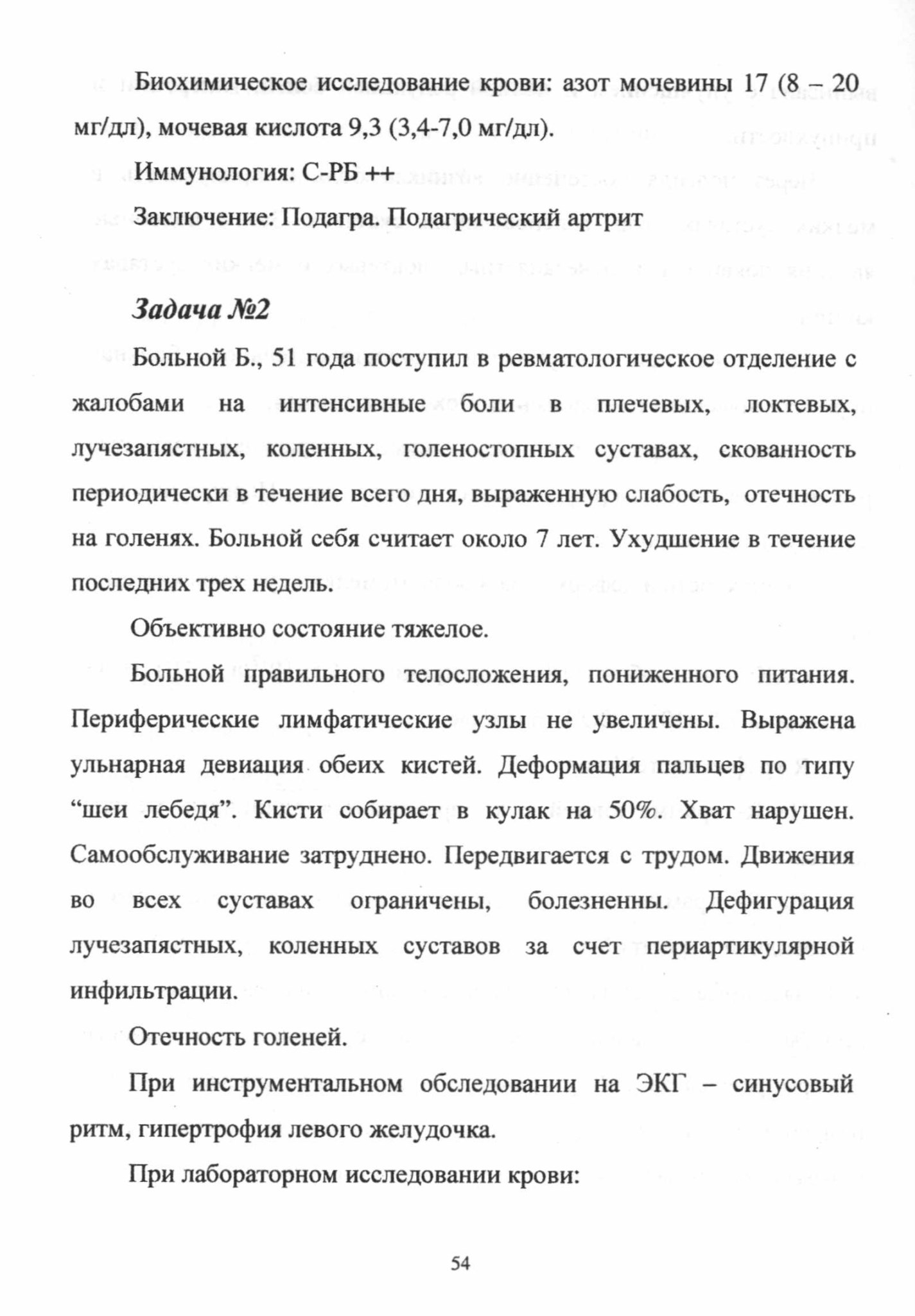 Биохимическое исследование крови: азот мочевины 17 (8 – 20 мг/дл), мочевая кислота 9,3 (3,4-7,0 мг/дл).

Иммунология: С-РБ ++

Заключение: Подагра. Подагрический артрит

Задача №2

Больной Б., 51 года поступил в ревматологическое отделение с жалобами на интенсивные боли в плечевых, локтевых, лучезапястных, коленных, голеностопных суставах, скованность периодически в течение всего дня, выраженную слабость, отечность на голенях. Больной себя считает около 7 лет. Ухудшение в течение последних трех недель.

Объективно состояние тяжелое.

Больной правильного телосложения, пониженного питания. Периферические лимфатические узлы не увеличены. Выражена ульнарная девиация обеих кистей. Деформация пальцев по типу “шеи лебедя”. Кисти собирает в кулак на 50%. Хват нарушен. Самообслуживание затруднено. Передвигается с трудом. Движения во всех суставах ограничены, болезненны. Дефигурация лучезапястных, коленных суставов за счет периартикулярной инфильтрации.

Отечность голеней.

При инструментальном обследовании на ЭКГ – синусовый ритм, гипертрофия левого желудочка.

При лабораторном исследовании крови:

54